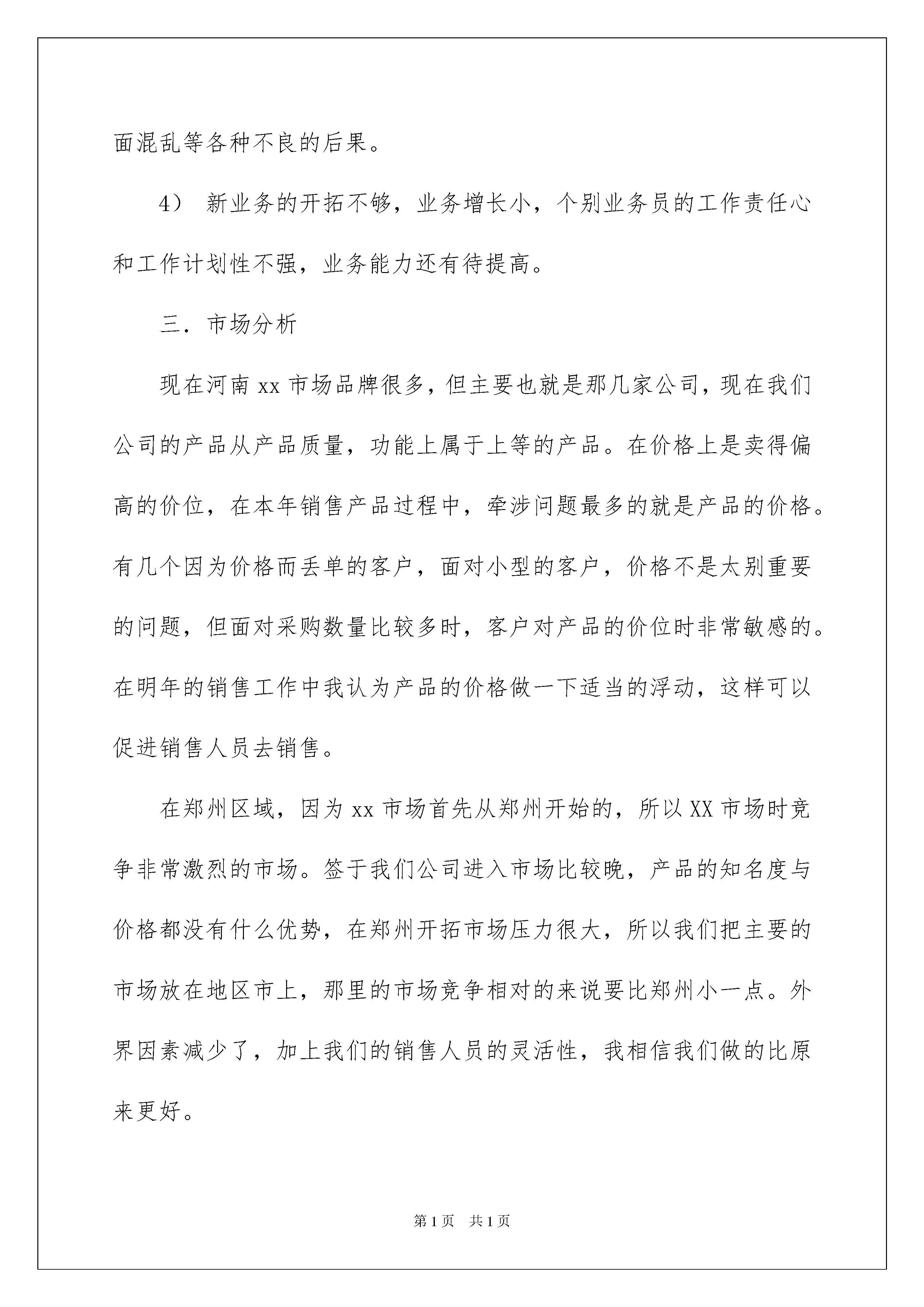 面混乱等各种不良的后果。

4） 新业务的开拓不够，业务增长小，个别业务员的工作责任心和工作计划性不强，业务能力还有待提高。

三．市场分析

现在河南 xx 市场品牌很多，但主要也就是那几家公司，现在我们公司的产品从产品质量，功能上属于上等的产品。在价格上是卖得偏高的价位，在本年销售产品过程中，牵涉问题最多的就是产品的价格。有几个因为价格而丢单的客户，面对小型的客户，价格不是太别重要的问题，但面对采购数量比较多时，客户对产品的价位时非常敏感的。在明年的销售工作中我认为产品的价格做一下适当的浮动，这样可以促进销售人员去销售。

在郑州区域，因为 xx 市场首先从郑州开始的，所以 XX 市场时竞争非常激烈的市场。签于我们公司进入市场比较晚，产品的知名度与价格都没有什么优势，在郑州开拓市场压力很大，所以我们把主要的市场放在地区市上，那里的市场竞争相对的来说要比郑州小一点。外界因素减少了，加上我们的销售人员的灵活性，我相信我们做的比原来更好。

第 1 页　共 1 页